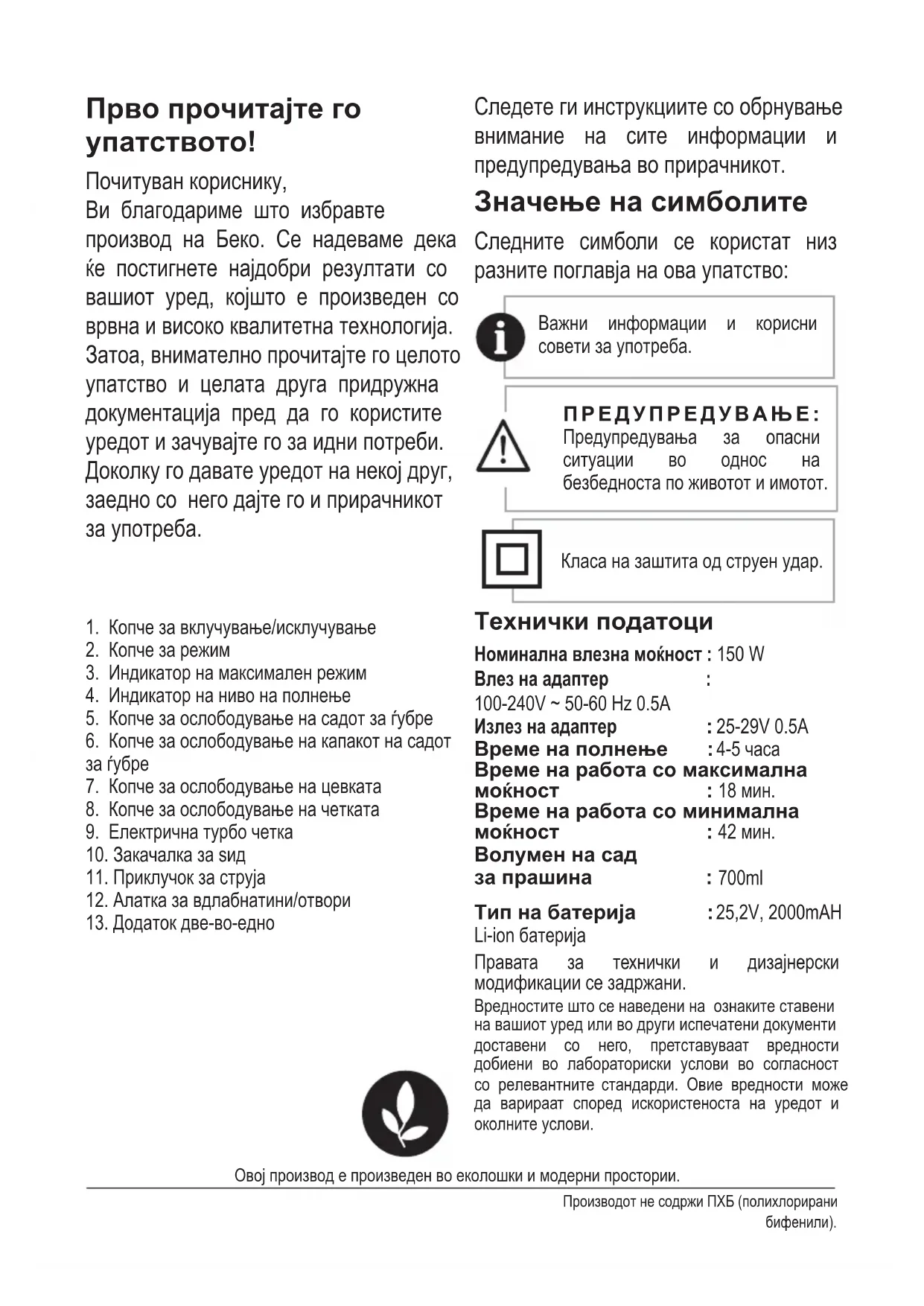 Прво прочитајте го упатството!

Почитуван кориснику,
Ви благодариме што избравте производ на Беко. Се надеваме дека ќе постигнете најдобри резултати со вашиот уред, којшто е произведен со врвна и високо квалитетна технологија. Затоа, внимателно прочитајте го целото упатство и целата друга придружна документација пред да го користите уредот и зачувајте го за идни потреби. Доколку го давате уредот на некој друг, заедно со него дајте го и прирачникот за употреба.

1. Копче за вклучување/исклучување
2. Копче за режим
3. Индикатор на максимален режим
4. Индикатор на ниво на полнење
5. Копче за ослободување на садот за ѓубре
6. Копче за ослободување на капакот на садот за ѓубре
7. Копче за ослободување на цевката
8. Копче за ослободување на четката
9. Електрична турбо четка
10. Закачалка за ѕид
11. Приклучок за струја
12. Алатка за вдлабнатини/отвори
13. Додаток две-во-едно

Следете ги инструкциите со обрнување внимание на сите информации и предупредувања во прирачникот.

Значење на симболите

Следните симболи се користат низ разните поглавја на ова упатство:

Важни информации и корисни совети за употреба.

ПРЕДУПРЕДУВАЊЕ:
Предупредувања за опасни ситуации во однос на безбедноста по животот и имотот.

Класа на заштита од струен удар.

Технички податоци

Номинална влезна моќност : 150 W
Влез на адаптер :
100-240V ~ 50-60 Hz 0.5A
Излез на адаптер : 25-29V 0.5A
Време на полнење : 4-5 часа
Време на работа со максимална моќност : 18 мин.
Време на работа со минимална моќност : 42 мин.
Волумен на сад за прашина : 700ml
Тип на батерија : 25,2V, 2000mAH
Li-ion батерија

Правата за технички и дизајнерски модификации се задржани.
Вредностите што се наведени на ознаките ставени на вашиот уред или во други испечатени документи доставени со него, претставуваат вредности добиени во лабораториски услови во согласност со релевантните стандарди. Овие вредности може да варираат според искористеноста на уредот и околните услови.

Овој производ е произведен во еколошки и модерни простории.

Производот не содржи ПХБ (полихлорирани бифенили).